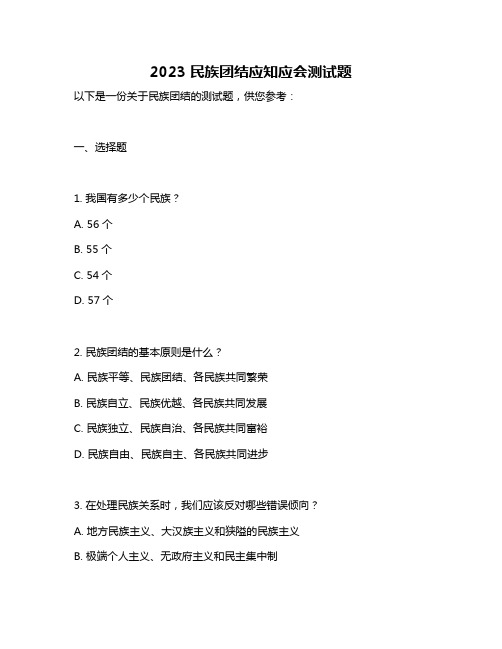 2023 民族团结应知应会测试题

以下是一份关于民族团结的测试题，供您参考：

一、选择题

1. 我国有多少个民族？

A. 56 个

B. 55 个

C. 54 个

D. 57 个

2. 民族团结的基本原则是什么？

A. 民族平等、民族团结、各民族共同繁荣

B. 民族自立、民族优越、各民族共同发展

C. 民族独立、民族自治、各民族共同富裕

D. 民族自由、民族自主、各民族共同进步

3. 在处理民族关系时，我们应该反对哪些错误倾向？

A. 地方民族主义、大汉族主义和狭隘的民族主义

B. 极端个人主义、无政府主义和民主集中制